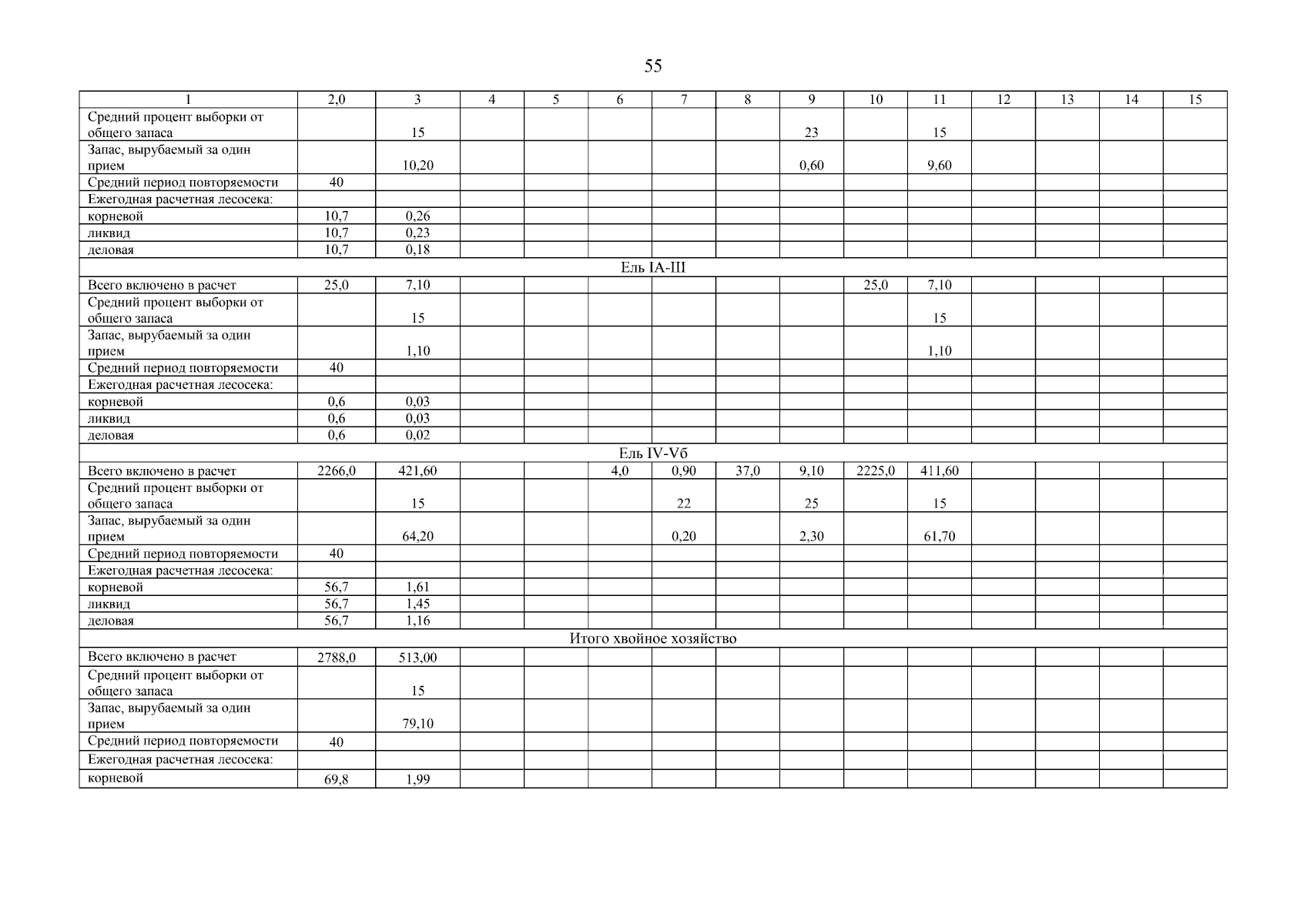 55

| 1 | 2,0 | 3 | 4 | 5 | 6 | 7 | 8 | 9 | 10 | 11 | 12 | 13 | 14 | 15 |
|---|---|---|---|---|---|---|---|---|---|---|---|---|---|---|
| Средний процент выборки от общего запаса | | 15 | | | | | | 23 | | 15 | | | | |
| Запас, вырубаемый за один прием | | 10,20 | | | | | | 0,60 | | 9,60 | | | | |
| Средний период повторяемости | 40 | | | | | | | | | | | | | |
| Ежегодная расчетная лесосека: | | | | | | | | | | | | | | |
| корневой | 10,7 | 0,26 | | | | | | | | | | | | |
| ликвид | 10,7 | 0,23 | | | | | | | | | | | | |
| деловая | 10,7 | 0,18 | | | | | | | | | | | | |
| Ель IA-III | | | | | | | | | | | | | | |
| Всего включено в расчет | 25,0 | 7,10 | | | | | | | 25,0 | 7,10 | | | | |
| Средний процент выборки от общего запаса | | 15 | | | | | | | | 15 | | | | |
| Запас, вырубаемый за один прием | | 1,10 | | | | | | | | 1,10 | | | | |
| Средний период повторяемости | 40 | | | | | | | | | | | | | |
| Ежегодная расчетная лесосека: | | | | | | | | | | | | | | |
| корневой | 0,6 | 0,03 | | | | | | | | | | | | |
| ликвид | 0,6 | 0,03 | | | | | | | | | | | | |
| деловая | 0,6 | 0,02 | | | | | | | | | | | | |
| Ель IV-Vб | | | | | | | | | | | | | | |
| Всего включено в расчет | 2266,0 | 421,60 | | | 4,0 | 0,90 | 37,0 | 9,10 | 2225,0 | 411,60 | | | | |
| Средний процент выборки от общего запаса | | 15 | | | | 22 | | 25 | | 15 | | | | |
| Запас, вырубаемый за один прием | | 64,20 | | | | 0,20 | | 2,30 | | 61,70 | | | | |
| Средний период повторяемости | 40 | | | | | | | | | | | | | |
| Ежегодная расчетная лесосека: | | | | | | | | | | | | | | |
| корневой | 56,7 | 1,61 | | | | | | | | | | | | |
| ликвид | 56,7 | 1,45 | | | | | | | | | | | | |
| деловая | 56,7 | 1,16 | | | | | | | | | | | | |
| Итого хвойное хозяйство | | | | | | | | | | | | | | |
| Всего включено в расчет | 2788,0 | 513,00 | | | | | | | | | | | | |
| Средний процент выборки от общего запаса | | 15 | | | | | | | | | | | | |
| Запас, вырубаемый за один прием | | 79,10 | | | | | | | | | | | | |
| Средний период повторяемости | 40 | | | | | | | | | | | | | |
| Ежегодная расчетная лесосека: | | | | | | | | | | | | | | |
| корневой | 69,8 | 1,99 | | | | | | | | | | | | |